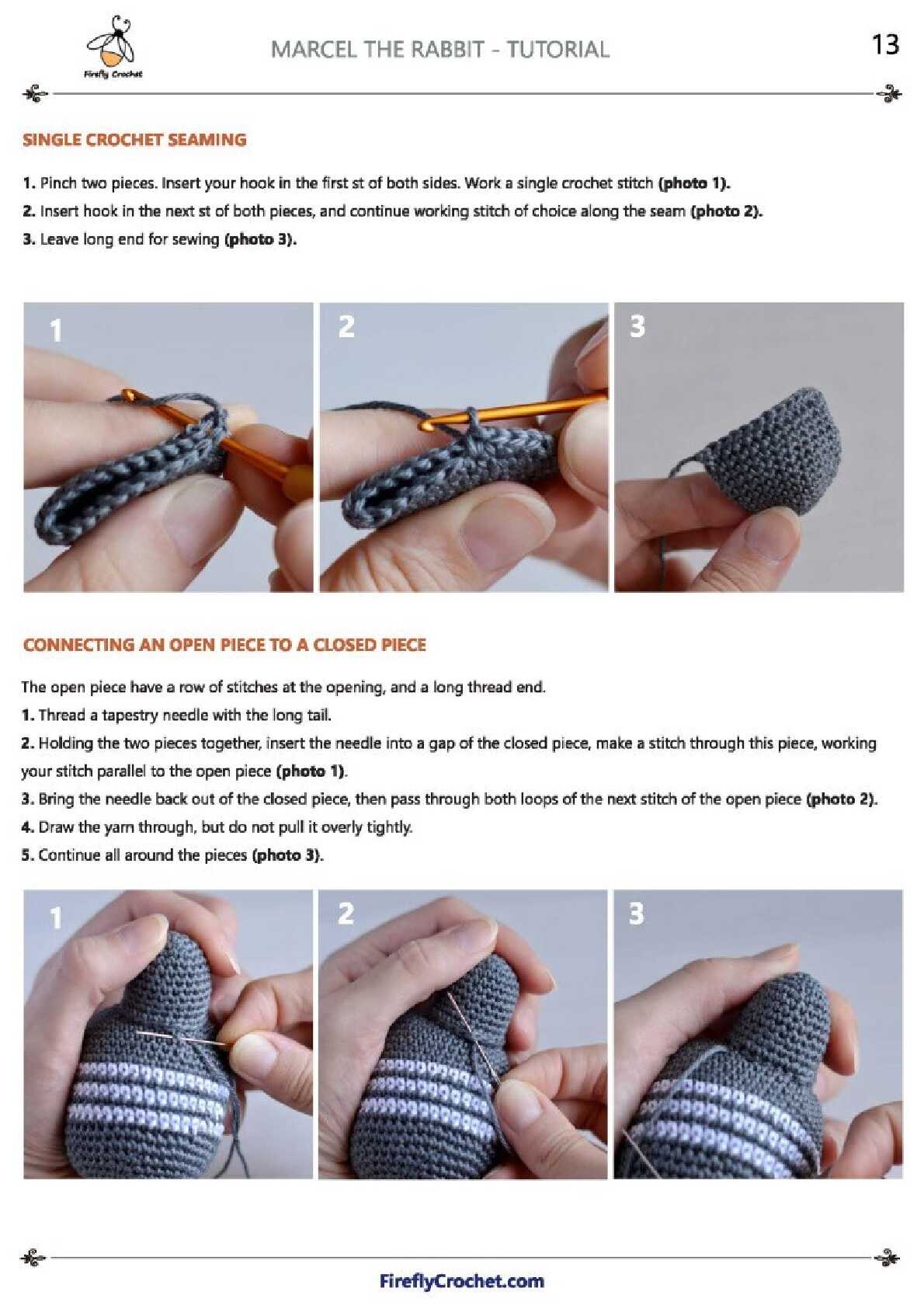 Firefly Crochet

MARCEL THE RABBIT - TUTORIAL

13

SINGLE CROCHET SEAMING

1. Pinch two pieces. Insert your hook in the first st of both sides. Work a single crochet stitch (photo 1).

2. Insert hook in the next st of both pieces, and continue working stitch of choice along the seam (photo 2).

3. Leave long end for sewing (photo 3).

1

2

3

CONNECTING AN OPEN PIECE TO A CLOSED PIECE

The open piece have a row of stitches at the opening, and a long thread end.

1. Thread a tapestry needle with the long tail.

2. Holding the two pieces together, insert the needle into a gap of the closed piece, make a stitch through this piece, working your stitch parallel to the open piece (photo 1).

3. Bring the needle back out of the closed piece, then pass through both loops of the next stitch of the open piece (photo 2).

4. Draw the yarn through, but do not pull it overly tightly.

5. Continue all around the pieces (photo 3).

1

2

3

FireflyCrochet.com